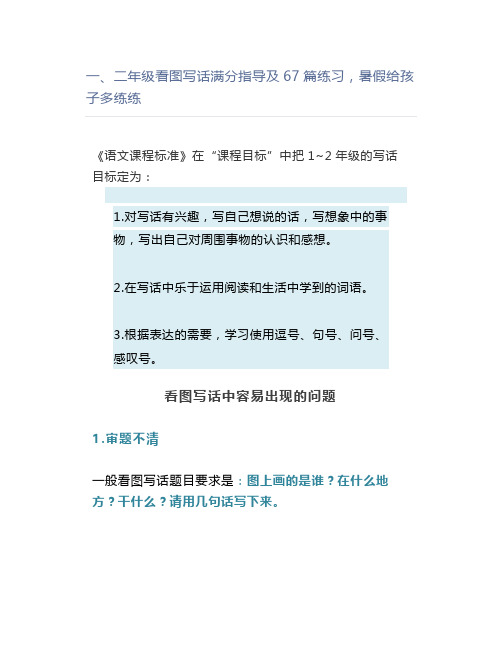 一、二年级看图写话满分指导及 67 篇练习，暑假给孩子多练练

《语文课程标准》在“课程目标”中把 1~2 年级的写话目标定为：

1.对写话有兴趣，写自己想说的话，写想象中的事物，写出自己对周围事物的认识和感想。

2.在写话中乐于运用阅读和生活中学到的词语。

3.根据表达的需要，学习使用逗号、句号、问号、感叹号。

看图写话中容易出现的问题

1.审题不清

一般看图写话题目要求是：图上画的是谁？在什么地方？干什么？请用几句话写下来。